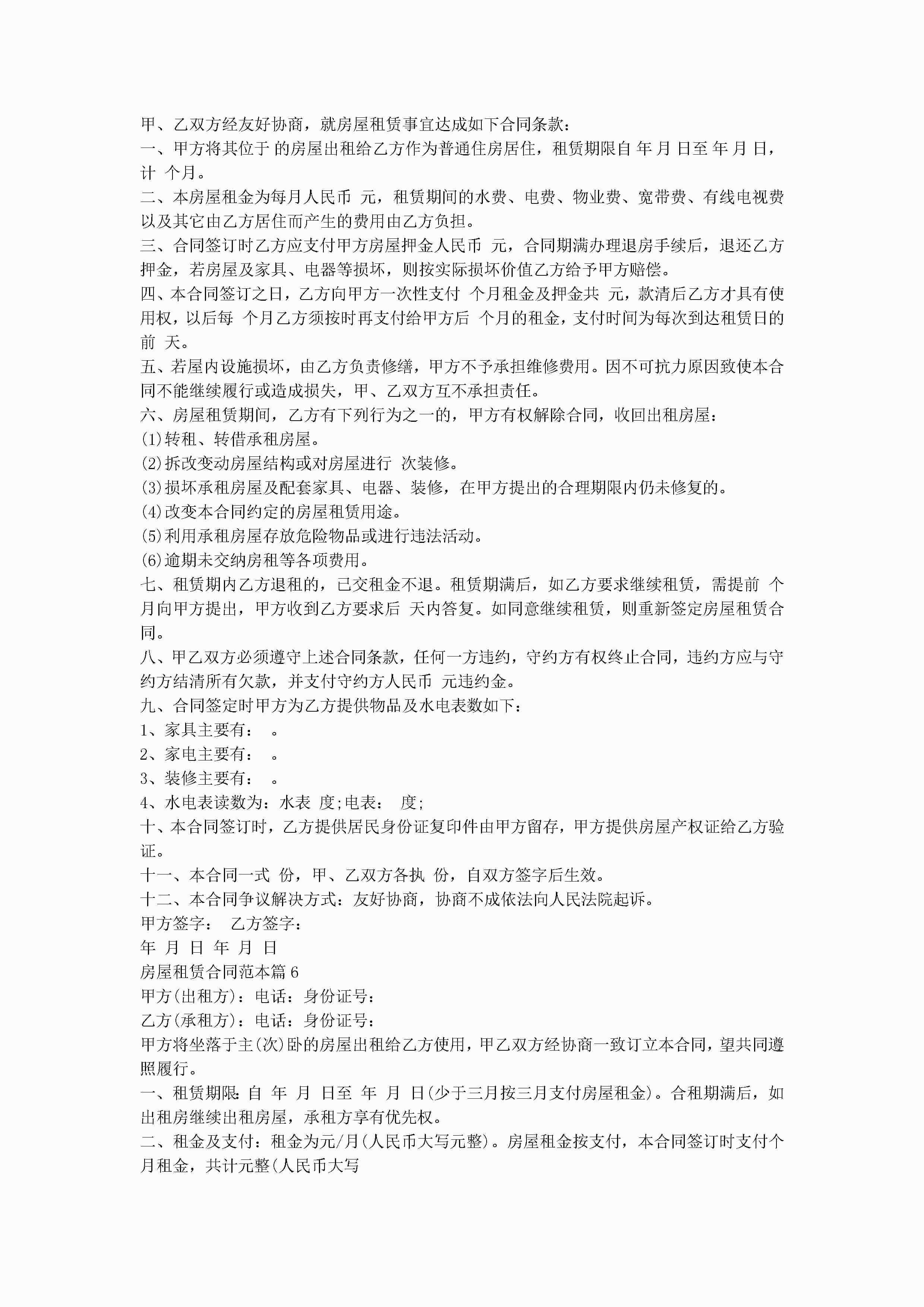 甲、乙双方经友好协商，就房屋租赁事宜达成如下合同条款：
一、甲方将其位于 的房屋出租给乙方作为普通住房居住，租赁期限自 年 月 日至 年 月 日，计 个月。
二、本房屋租金为每月人民币 元，租赁期间的水费、电费、物业费、宽带费、有线电视费以及其它由乙方居住而产生的费用由乙方负担。
三、合同签订时乙方应支付甲方房屋押金人民币 元，合同期满办理退房手续后，退还乙方押金，若房屋及家具、电器等损坏，则按实际损坏价值乙方给予甲方赔偿。
四、本合同签订之日，乙方向甲方一次性支付 个月租金及押金共 元，款清后乙方才具有使用权，以后每 个月乙方须按时再支付给甲方后 个月的租金，支付时间为每次到达租赁日的前 天。
五、若屋内设施损坏，由乙方负责修缮，甲方不予承担维修费用。因不可抗力原因致使本合同不能继续履行或造成损失，甲、乙双方互不承担责任。
六、房屋租赁期间，乙方有下列行为之一的，甲方有权解除合同，收回出租房屋：
(1)转租、转借承租房屋。
(2)拆改变动房屋结构或对房屋进行 次装修。
(3)损坏承租房屋及配套家具、电器、装修，在甲方提出的合理期限内仍未修复的。
(4)改变本合同约定的房屋租赁用途。
(5)利用承租房屋存放危险物品或进行违法活动。
(6)逾期未交纳房租等各项费用。
七、租赁期内乙方退租的，已交租金不退。租赁期满后，如乙方要求继续租赁，需提前 个月向甲方提出，甲方收到乙方要求后 天内答复。如同意继续租赁，则重新签定房屋租赁合同。
八、甲乙双方必须遵守上述合同条款，任何一方违约，守约方有权终止合同，违约方应与守约方结清所有欠款，并支付守约方人民币 元违约金。
九、合同签定时甲方为乙方提供物品及水电表数如下：
1、家具主要有： 。
2、家电主要有： 。
3、装修主要有： 。
4、水电表读数为：水表 度;电表： 度;
十、本合同签订时，乙方提供居民身份证复印件由甲方留存，甲方提供房屋产权证给乙方验证。
十一、本合同一式 份，甲、乙双方各执 份，自双方签字后生效。
十二、本合同争议解决方式：友好协商，协商不成依法向人民法院起诉。
甲方签字： 乙方签字：
年 月 日 年 月 日
房屋租赁合同范本篇6
甲方(出租方)：电话：身份证号：
乙方(承租方)：电话：身份证号：
甲方将坐落于主(次)卧的房屋出租给乙方使用，甲乙双方经协商一致订立本合同，望共同遵照履行。
一、租赁期限：自 年 月 日至 年 月 日(少于三月按三月支付房屋租金)。合租期满后，如出租房继续出租房屋，承租方享有优先权。
二、租金及支付：租金为元/月(人民币大写元整)。房屋租金按支付，本合同签订时支付个月租金，共计元整(人民币大写